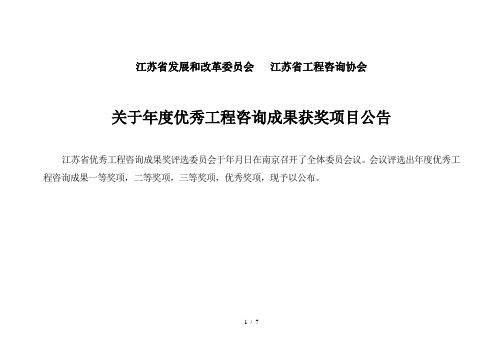 江苏省发展和改革委员会　江苏省工程咨询协会

关于年度优秀工程咨询成果获奖项目公告

江苏省优秀工程咨询成果奖评选委员会于年月日在南京召开了全体委员会议。会议评选出年度优秀工程咨询成果一等奖项，二等奖项，三等奖项，优秀奖项，现予以公布。

1 / 7